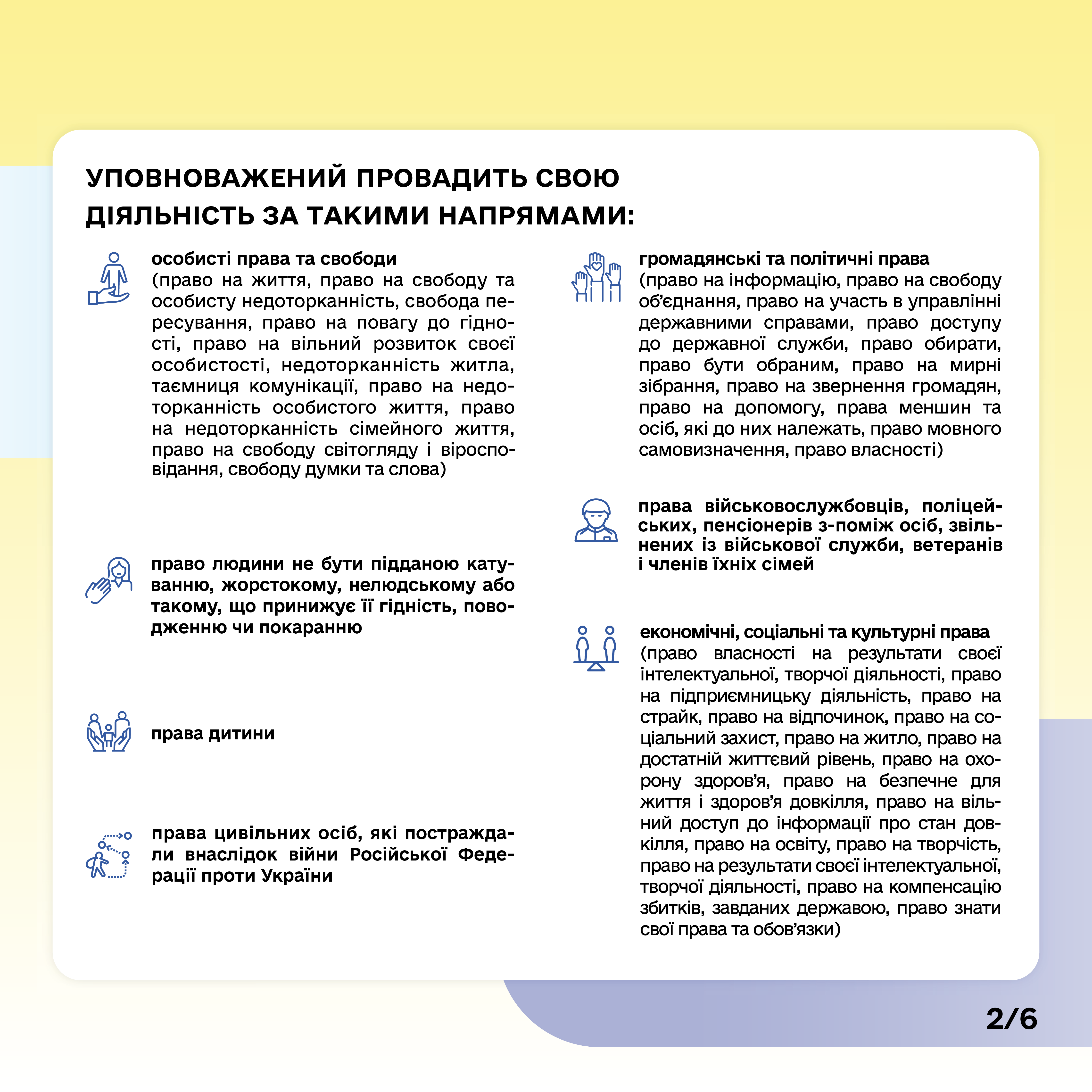 УПОВНОВАЖЕНИЙ ПРОВАДИТЬ СВОЮ ДІЯЛЬНІСТЬ ЗА ТАКИМИ НАПРЯМАМИ:

особисті права та свободи
(право на життя, право на свободу та особисту недоторканність, свобода пересування, право на повагу до гідності, право на вільний розвиток своєї особистості, недоторканність житла, таємниця комунікації, право на недоторканність особистого життя, право на недоторканність сімейного життя, право на свободу світогляду і віросповідання, свободу думки та слова)

право людини не бути підданою катуванню, жорстокому, нелюдському або такому, що принижує її гідність, поводженню чи покаранню

права дитини

права цивільних осіб, які постраждали внаслідок війни Російської Федерації проти України

громадянські та політичні права
(право на інформацію, право на свободу об'єднання, право на участь в управлінні державними справами, право доступу до державної служби, право обирати, право бути обраним, право на мирні зібрання, право на звернення громадян, право на допомогу, права меншин та осіб, які до них належать, право мовного самовизначення, право власності)

права військовослужбовців, поліцейських, пенсіонерів з-поміж осіб, звільнених із військової служби, ветеранів і членів їхніх сімей

економічні, соціальні та культурні права
(право власності на результати своєї інтелектуальної, творчої діяльності, право на підприємницьку діяльність, право на страйк, право на відпочинок, право на соціальний захист, право на житло, право на достатній життєвий рівень, право на охорону здоров'я, право на безпечне для життя і здоров'я довкілля, право на вільний доступ до інформації про стан довкілля, право на освіту, право на творчість, право на результати своєї інтелектуальної, творчої діяльності, право на компенсацію збитків, завданих державою, право знати свої права та обов'язки)

2/6